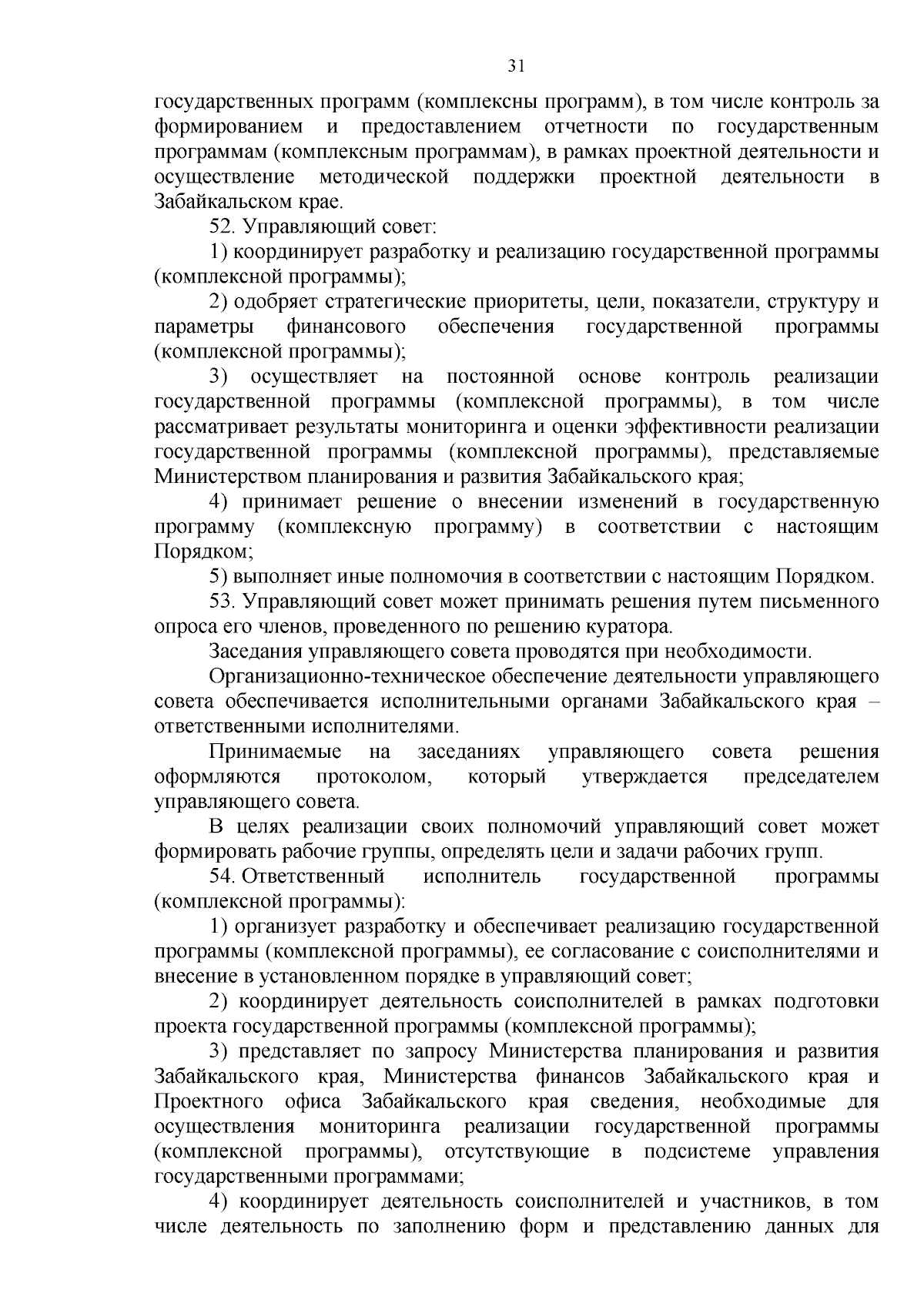 31

государственных программ (комплексны программ), в том числе контроль за формированием и предоставлением отчетности по государственным программам (комплексным программам), в рамках проектной деятельности и осуществление методической поддержки проектной деятельности в Забайкальском крае.

52. Управляющий совет:

1) координирует разработку и реализацию государственной программы (комплексной программы);

2) одобряет стратегические приоритеты, цели, показатели, структуру и параметры финансового обеспечения государственной программы (комплексной программы);

3) осуществляет на постоянной основе контроль реализации государственной программы (комплексной программы), в том числе рассматривает результаты мониторинга и оценки эффективности реализации государственной программы (комплексной программы), представляемые Министерством планирования и развития Забайкальского края;

4) принимает решение о внесении изменений в государственную программу (комплексную программу) в соответствии с настоящим Порядком;

5) выполняет иные полномочия в соответствии с настоящим Порядком.

53. Управляющий совет может принимать решения путем письменного опроса его членов, проведенного по решению куратора.

Заседания управляющего совета проводятся при необходимости.

Организационно-техническое обеспечение деятельности управляющего совета обеспечивается исполнительными органами Забайкальского края – ответственными исполнителями.

Принимаемые на заседаниях управляющего совета решения оформляются протоколом, который утверждается председателем управляющего совета.

В целях реализации своих полномочий управляющий совет может формировать рабочие группы, определять цели и задачи рабочих групп.

54. Ответственный исполнитель государственной программы (комплексной программы):

1) организует разработку и обеспечивает реализацию государственной программы (комплексной программы), ее согласование с соисполнителями и внесение в установленном порядке в управляющий совет;

2) координирует деятельность соисполнителей в рамках подготовки проекта государственной программы (комплексной программы);

3) представляет по запросу Министерства планирования и развития Забайкальского края, Министерства финансов Забайкальского края и Проектного офиса Забайкальского края сведения, необходимые для осуществления мониторинга реализации государственной программы (комплексной программы), отсутствующие в подсистеме управления государственными программами;

4) координирует деятельность соисполнителей и участников, в том числе деятельность по заполнению форм и представлению данных для